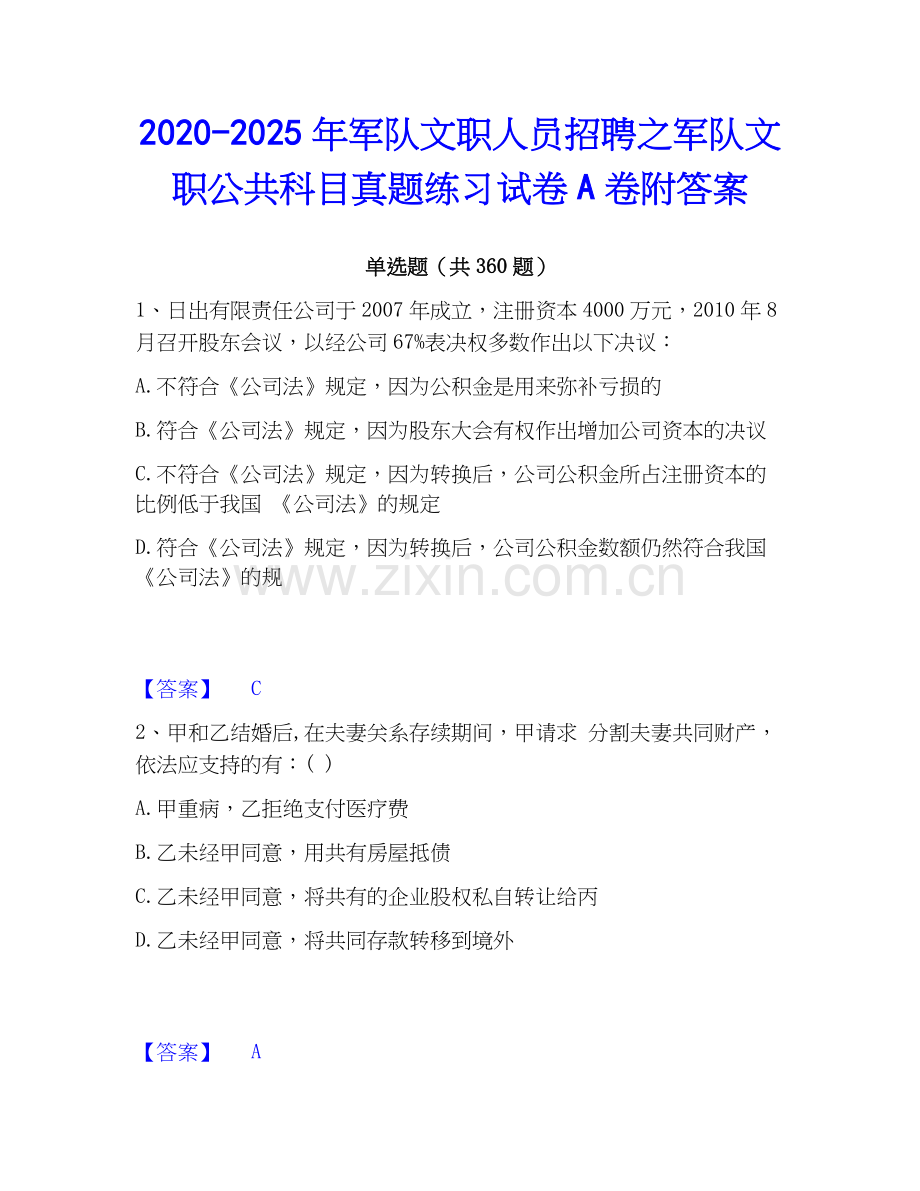 2020-2025 年军队文职人员招聘之军队文职公共科目真题练习试卷 A 卷附答案

单选题（共 360 题）

1、日出有限责任公司于 2007 年成立，注册资本 4000 万元，2010 年 8 月召开股东会议，以经公司 67%表决权多数作出以下决议：

A.不符合《公司法》规定，因为公积金是用来弥补亏损的

B.符合《公司法》规定，因为股东大会有权作出增加公司资本的决议

C.不符合《公司法》规定，因为转换后，公司公积金所占注册资本的比例低于我国 《公司法》的规定

D.符合《公司法》规定，因为转换后，公司公积金数额仍然符合我国《公司法》的规

www.zixin.com.cn

【答案】 C

2、甲和乙结婚后,在夫妻关系存续期间，甲请求 分割夫妻共同财产，依法应支持的有：( )

A.甲重病，乙拒绝支付医疗费

B.乙未经甲同意，用共有房屋抵债

C.乙未经甲同意，将共有的企业股权私自转让给丙

D.乙未经甲同意，将共同存款转移到境外

【答案】 A